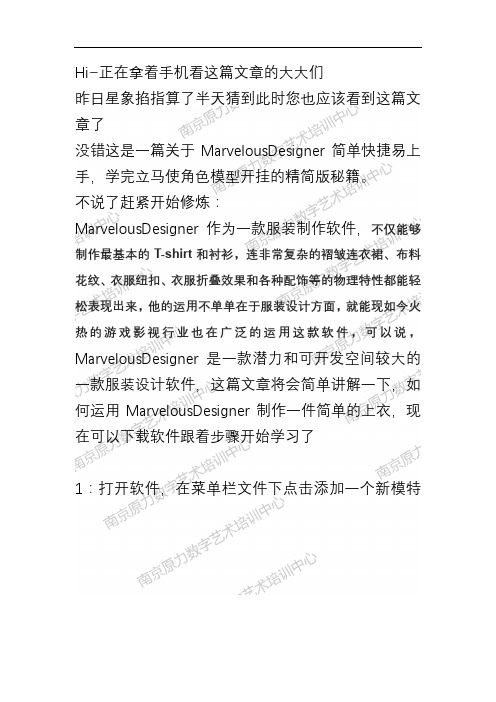 Hi-正在拿着手机看这篇文章的大大们

昨日星象掐指算了半天猜到此时您也应该看到这篇文章了

没错这是一篇关于 MarvelousDesigner 简单快捷易上手，学完立马使角色模型开挂的精简版秘籍。

不说了赶紧开始修炼：

MarvelousDesigner 作为一款服装制作软件，不仅能够制作最基本的 T-shirt 和衬衫，连非常复杂的褶皱连衣裙、布料花纹、衣服纽扣、衣服折叠效果和各种配饰等的物理特性都能轻松表现出来，他的运用不单单在于服装设计方面，就能现如今火热的游戏影视行业也在广泛的运用这款软件，可以说，MarvelousDesigner 是一款潜力和可开发空间较大的一款服装设计软件，这篇文章将会简单讲解一下，如何运用 MarvelousDesigner 制作一件简单的上衣，现在可以下载软件跟着步骤开始学习了

1：打开软件，在菜单栏文件下点击添加一个新模特

南京原力数字艺术培训中心